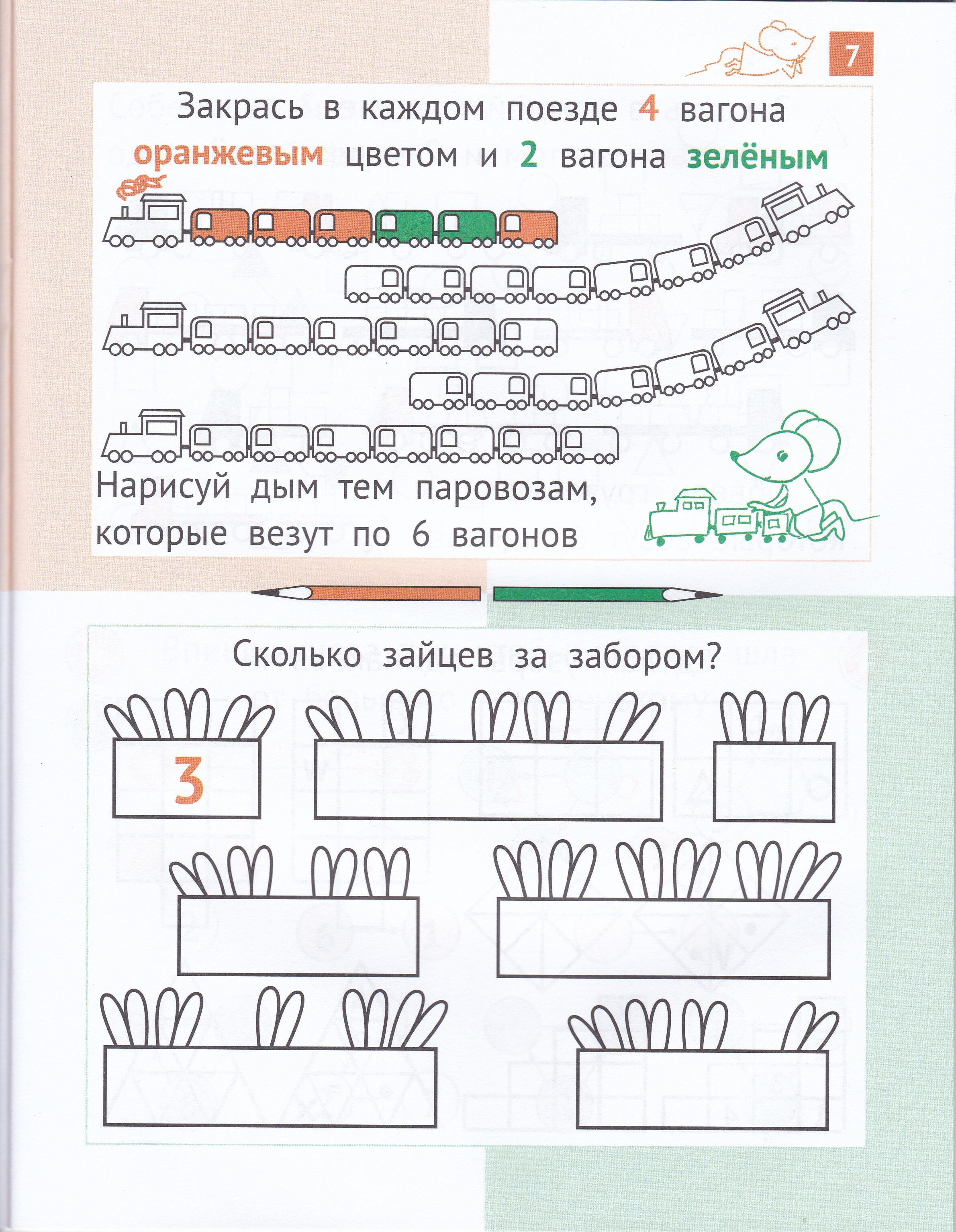 7

Закрась в каждом поезде 4 вагона оранжевым цветом и 2 вагона зелёным

Нарисуй дым тем паровозам, которые везут по 6 вагонов

Сколько зайцев за забором?

3